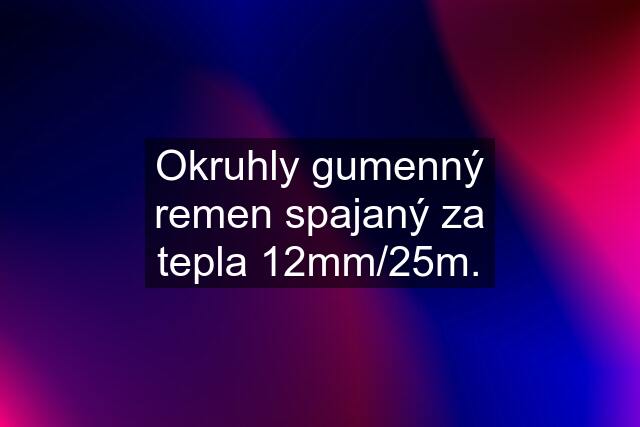 Okruhly gumenný remen spajaný za tepla 12mm/25m.